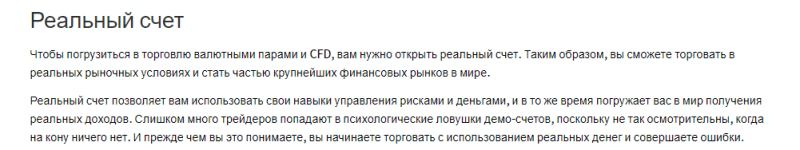 Реальный счет

Чтобы погрузиться в торговлю валютными парами и CFD, вам нужно открыть реальный счет. Таким образом, вы сможете торговать в реальных рыночных условиях и стать частью крупнейших финансовых рынков в мире.

Реальный счет позволяет вам использовать свои навыки управления рисками и деньгами, и в то же время погружает вас в мир получения реальных доходов. Слишком много трейдеров попадают в психологические ловушки демо-счетов, поскольку не так осмотрительны, когда на кону ничего нет. И прежде чем вы это понимаете, вы начинаете торговать с использованием реальных денег и совершаете ошибки.